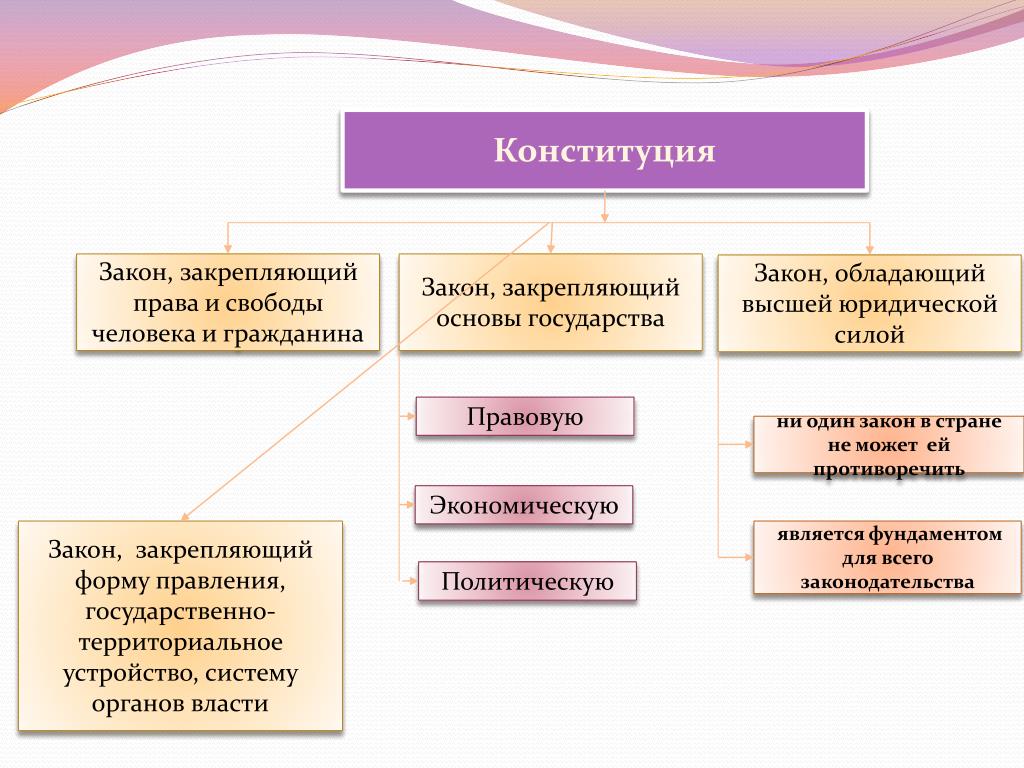 Конституция

Закон, закрепляющий права и свободы человека и гражданина

Закон, закрепляющий основы государства

Закон, обладающий высшей юридической силой

Правовую

Экономическую

Политическую

ни один закон в стране не может ей противоречить

является фундаментом для всего законодательства

Закон, закрепляющий форму правления, государственно-территориальное устройство, систему органов власти